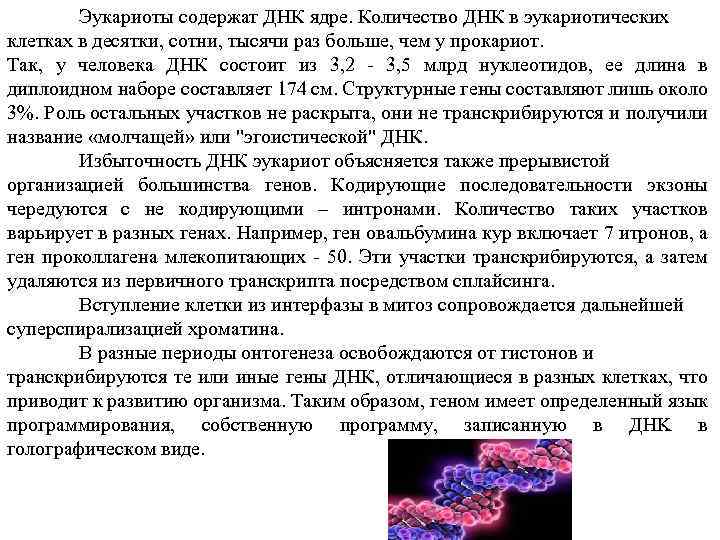 Эукариоты содержат ДНК ядре. Количество ДНК в эукариотических клетках в десятки, сотни, тысячи раз больше, чем у прокариот.
Так, у человека ДНК состоит из 3,2 - 3,5 млрд нуклеотидов, ее длина в диплоидном наборе составляет 174 см. Структурные гены составляют лишь около 3%. Роль остальных участков не раскрыта, они не транскрибируются и получили название «молчащей» или "эгоистической" ДНК.

Избыточность ДНК эукариот объясняется также прерывистой организацией большинства генов. Кодирующие последовательности экзоны чередуются с не кодирующими – интронами. Количество таких участков варьирует в разных генах. Например, ген овальбумина кур включает 7 итронов, а ген проколлагена млекопитающих - 50. Эти участки транскрибируются, а затем удаляются из первичного транскрипта посредством сплайсинга.

Вступление клетки из интерфазы в митоз сопровождается дальнейшей суперспирализацией хроматина.

В разные периоды онтогенеза освобождаются от гистонов и транскрибируются те или иные гены ДНК, отличающиеся в разных клетках, что приводит к развитию организма. Таким образом, геном имеет определенный язык программирования, собственную программу, записанную в ДНК в голографическом виде.